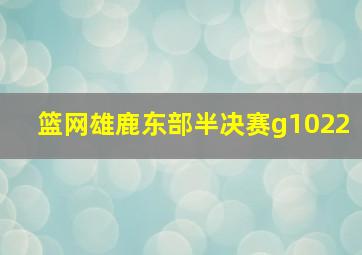 篮网雄鹿东部半决赛g1022